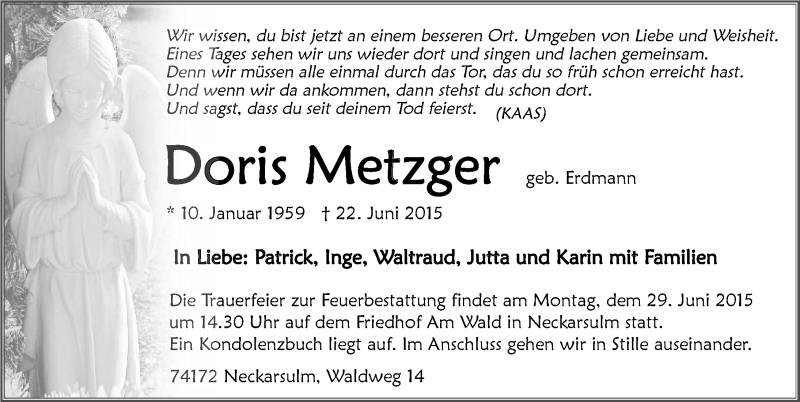 Wir wissen, du bist jetzt an einem besseren Ort. Umgeben von Liebe und Weisheit.
Eines Tages sehen wir uns wieder dort und singen und lachen gemeinsam.
Denn wir müssen alle einmal durch das Tor, das du so früh schon erreicht hast.
Und wenn wir da ankommen, dann stehst du schon dort.
Und sagst, dass du seit deinem Tod feierst. (KAAS)

Doris Metzger geb. Erdmann

* 10. Januar 1959 † 22. Juni 2015

In Liebe: Patrick, Inge, Waltraud, Jutta und Karin mit Familien

Die Trauerfeier zur Feuerbestattung findet am Montag, dem 29. Juni 2015 um 14.30 Uhr auf dem Friedhof Am Wald in Neckarsulm statt.
Ein Kondolenzbuch liegt auf. Im Anschluss gehen wir in Stille auseinander.

74172 Neckarsulm, Waldweg 14